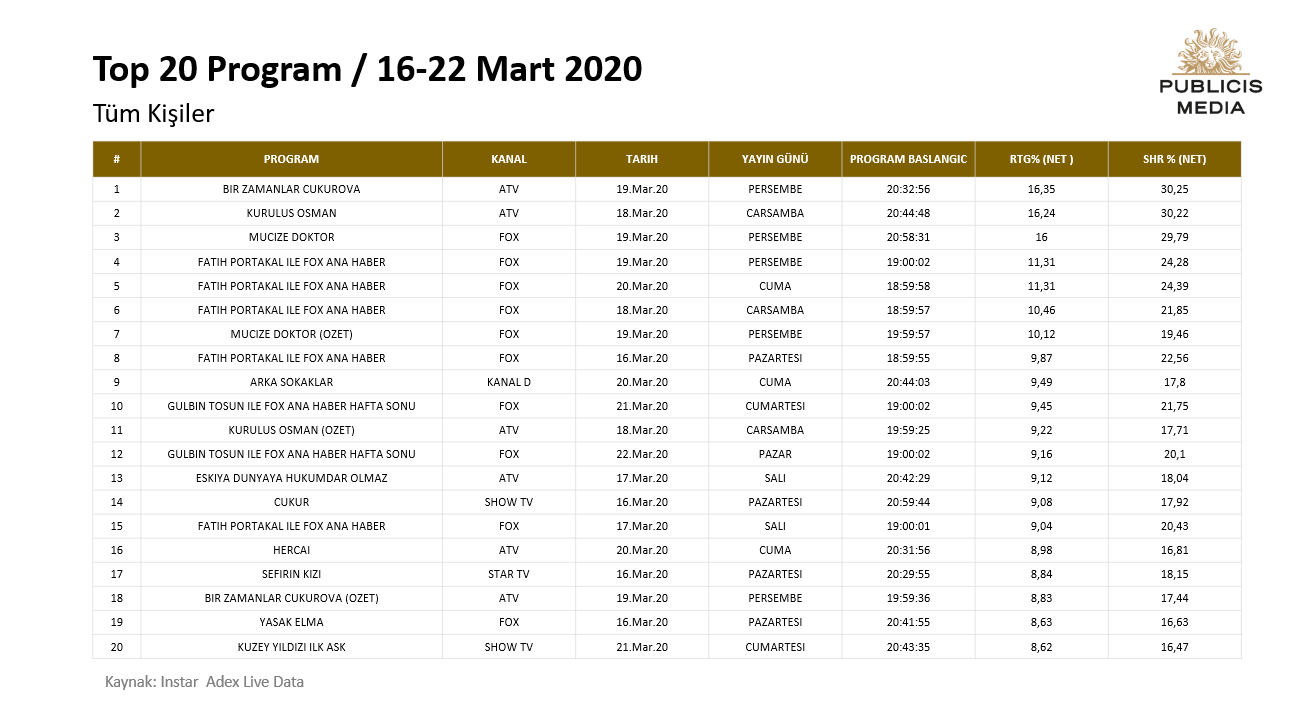 Top 20 Program / 16-22 Mart 2020

Tüm Kişiler

PUBLICIS MEDIA

| # | PROGRAM | KANAL | TARIH | YAYIN GÜNÜ | PROGRAM BASLANGIC | RTG% (NET ) | SHR % (NET) |
|---|---|---|---|---|---|---|---|
| 1 | BIR ZAMANLAR CUKUROVA | ATV | 19.Mar.20 | PERSEMBE | 20:32:56 | 16,35 | 30,25 |
| 2 | KURULUS OSMAN | ATV | 18.Mar.20 | CARSAMBA | 20:44:48 | 16,24 | 30,22 |
| 3 | MUCIZE DOKTOR | FOX | 19.Mar.20 | PERSEMBE | 20:58:31 | 16 | 29,79 |
| 4 | FATIH PORTAKAL ILE FOX ANA HABER | FOX | 19.Mar.20 | PERSEMBE | 19:00:02 | 11,31 | 24,28 |
| 5 | FATIH PORTAKAL ILE FOX ANA HABER | FOX | 20.Mar.20 | CUMA | 18:59:58 | 11,31 | 24,39 |
| 6 | FATIH PORTAKAL ILE FOX ANA HABER | FOX | 18.Mar.20 | CARSAMBA | 18:59:57 | 10,46 | 21,85 |
| 7 | MUCIZE DOKTOR (OZET) | FOX | 19.Mar.20 | PERSEMBE | 19:59:57 | 10,12 | 19,46 |
| 8 | FATIH PORTAKAL ILE FOX ANA HABER | FOX | 16.Mar.20 | PAZARTESI | 18:59:55 | 9,87 | 22,56 |
| 9 | ARKA SOKAKLAR | KANAL D | 20.Mar.20 | CUMA | 20:44:03 | 9,49 | 17,8 |
| 10 | GULBIN TOSUN ILE FOX ANA HABER HAFTA SONU | FOX | 21.Mar.20 | CUMARTESI | 19:00:02 | 9,45 | 21,75 |
| 11 | KURULUS OSMAN (OZET) | ATV | 18.Mar.20 | CARSAMBA | 19:59:25 | 9,22 | 17,71 |
| 12 | GULBIN TOSUN ILE FOX ANA HABER HAFTA SONU | FOX | 22.Mar.20 | PAZAR | 19:00:02 | 9,16 | 20,1 |
| 13 | ESKIYA DUNYAYA HUKUMDAR OLMAZ | ATV | 17.Mar.20 | SALI | 20:42:29 | 9,12 | 18,04 |
| 14 | CUKUR | SHOW TV | 16.Mar.20 | PAZARTESI | 20:59:44 | 9,08 | 17,92 |
| 15 | FATIH PORTAKAL ILE FOX ANA HABER | FOX | 17.Mar.20 | SALI | 19:00:01 | 9,04 | 20,43 |
| 16 | HERCAI | ATV | 20.Mar.20 | CUMA | 20:31:56 | 8,98 | 16,81 |
| 17 | SEFIRIN KIZI | STAR TV | 16.Mar.20 | PAZARTESI | 20:29:55 | 8,84 | 18,15 |
| 18 | BIR ZAMANLAR CUKUROVA (OZET) | ATV | 19.Mar.20 | PERSEMBE | 19:59:36 | 8,83 | 17,44 |
| 19 | YASAK ELMA | FOX | 16.Mar.20 | PAZARTESI | 20:41:55 | 8,63 | 16,63 |
| 20 | KUZEY YILDIZI ILK ASK | SHOW TV | 21.Mar.20 | CUMARTESI | 20:43:35 | 8,62 | 16,47 |

Kaynak: Instar Adex Live Data